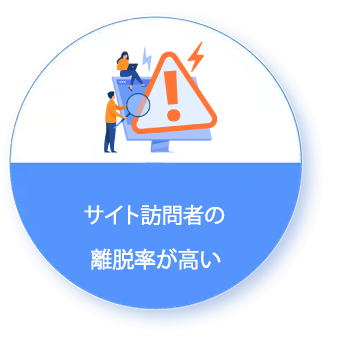 サイト訪問者の
離脱率が高い